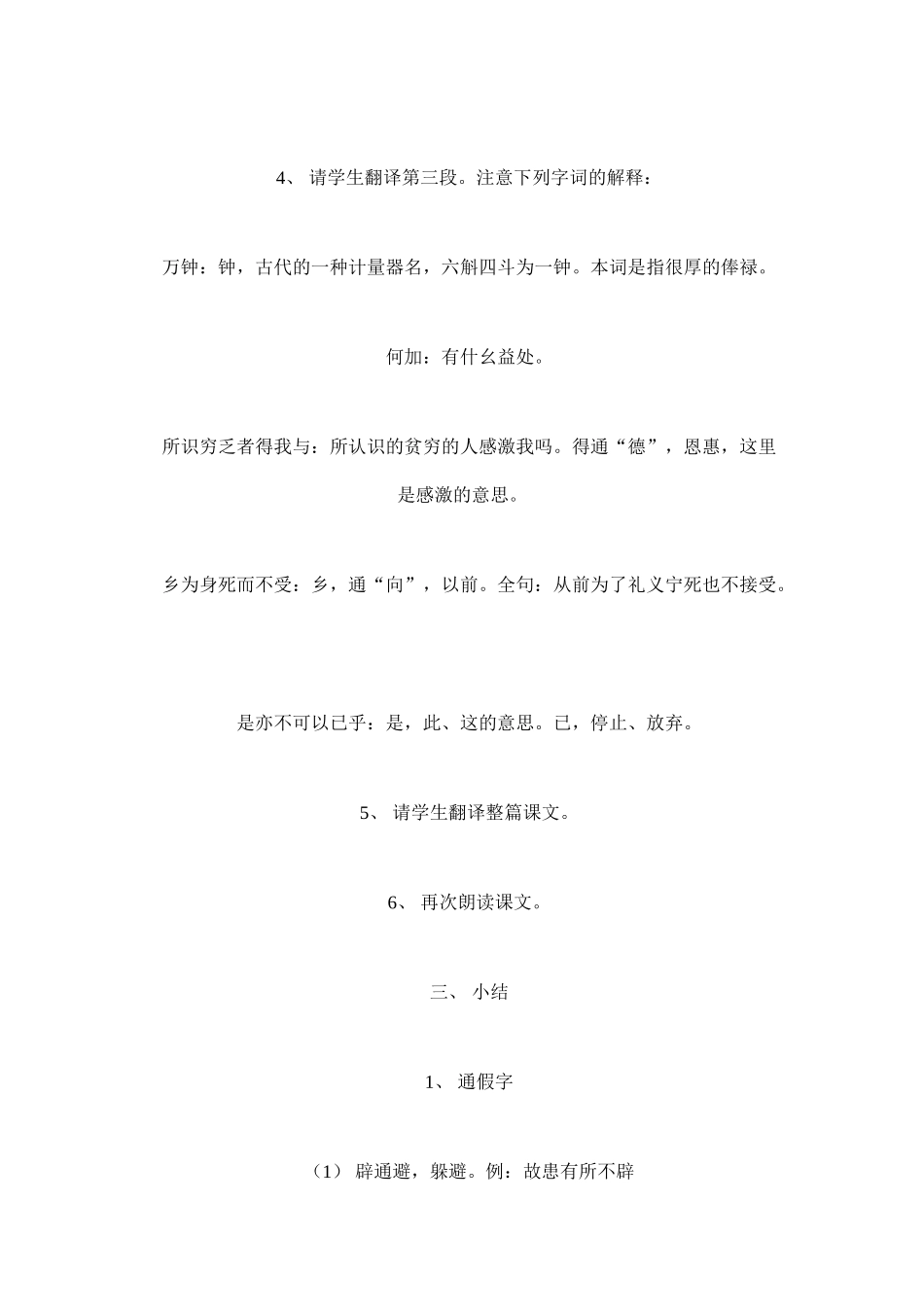 4、 请学生翻译第三段。注意下列字词的解释：

万钟：钟，古代的一种计量器名，六斛四斗为一钟。本词是指很厚的俸禄。

何加：有什么益处。

所识穷乏者得我与：所认识的贫穷的人感激我吗。得通“德”，恩惠，这里是感激的意思。

乡为身死而不受：乡，通“向”，以前。全句：从前为了礼义宁死也不接受。

是亦不可以已乎：是，此、这的意思。已，停止、放弃。

5、 请学生翻译整篇课文。

6、 再次朗读课文。

三、 小结

1、 通假字

（1） 辟通避，躲避。例：故患有所不辟